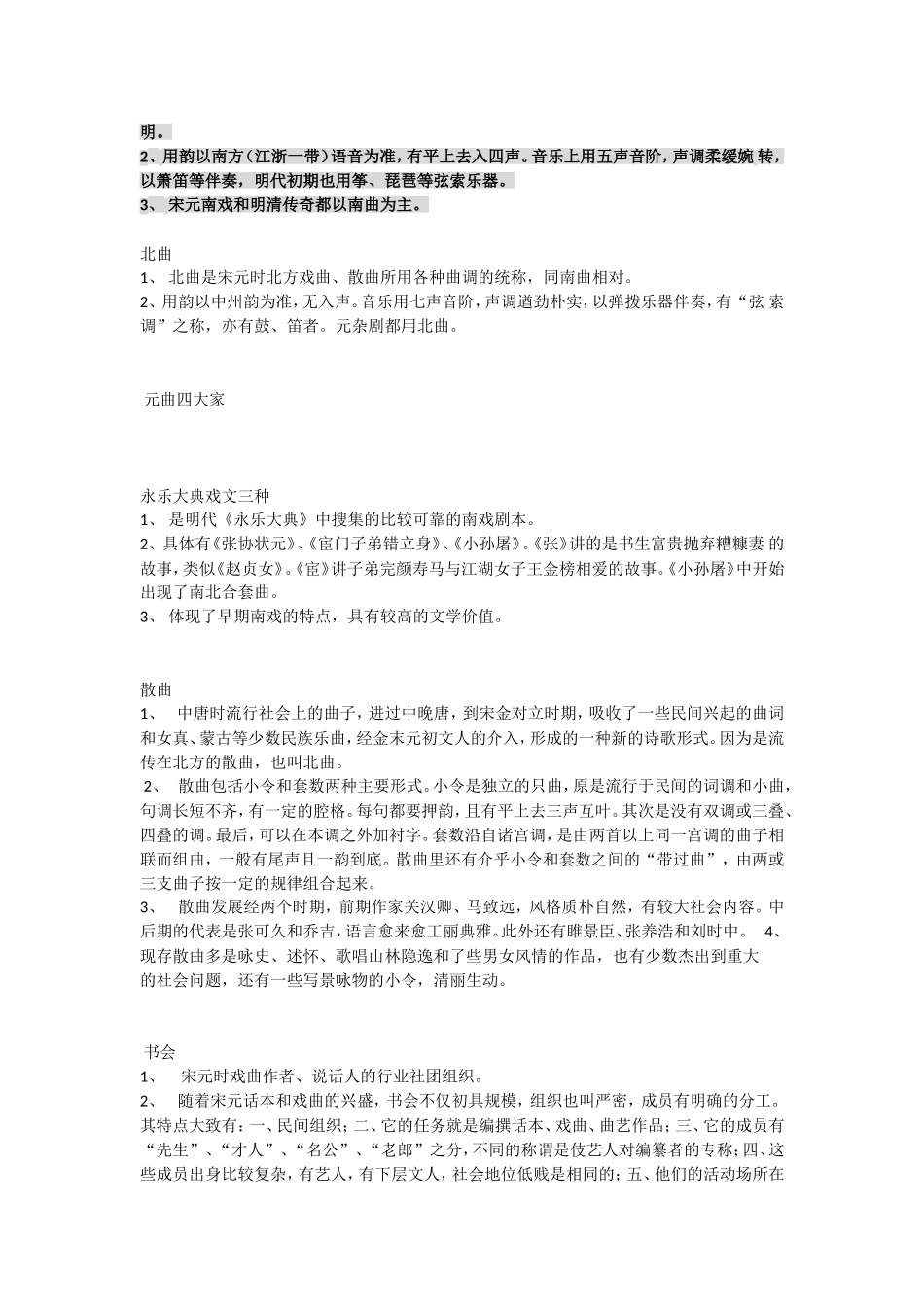 明。
2、用韵以南方（江浙一带）语音为准，有平上去入四声。音乐上用五声音阶，声调柔缓婉转，以箫笛等伴奏，明代初期也用筝、琵琶等弦索乐器。
3、 宋元南戏和明清传奇都以南曲为主。

北曲
1、 北曲是宋元时北方戏曲、散曲所用各种曲调的统称，同南曲相对。
2、用韵以中州韵为准，无入声。音乐用七声音阶，声调遒劲朴实，以弹拨乐器伴奏，有“弦索调”之称，亦有鼓、笛者。元杂剧都用北曲。

元曲四大家

永乐大典戏文三种
1、 是明代《永乐大典》中搜集的比较可靠的南戏剧本。
2、具体有《张协状元》、《宦门子弟错立身》、《小孙屠》。《张》讲的是书生富贵抛弃糟糠妻的故事，类似《赵贞女》。《宦》讲子弟完颜寿马与江湖女子王金榜相爱的故事。《小孙屠》中开始出现了南北合套曲。
3、 体现了早期南戏的特点，具有较高的文学价值。

散曲
1、 中唐时流行社会上的曲子，进过中晚唐，到宋金对立时期，吸收了一些民间兴起的曲词和女真、蒙古等少数民族乐曲，经金末元初文人的介入，形成的一种新的诗歌形式。因为是流传在北方的散曲，也叫北曲。
2、 散曲包括小令和套数两种主要形式。小令是独立的只曲，原是流行于民间的词调和小曲，句调长短不齐，有一定的腔格。每句都要押韵，且有平上去三声互叶。其次是没有双调或三叠、四叠的调。最后，可以在本调之外加衬字。套数沿自诸宫调，是由两首以上同一宫调的曲子相联而组曲，一般有尾声且一韵到底。散曲里还有介乎小令和套数之间的“带过曲”，由两或三支曲子按一定的规律组合起来。
3、 散曲发展经两个时期，前期作家关汉卿、马致远，风格质朴自然，有较大社会内容。中后期的代表是张可久和乔吉，语言愈来愈工丽典雅。此外还有睢景臣、张养浩和刘时中。 4、现存散曲多是咏史、述怀、歌唱山林隐逸和了些男女风情的作品，也有少数杰出到重大的社会问题，还有一些写景咏物的小令，清丽生动。

书会
1、 宋元时戏曲作者、说话人的行业社团组织。
2、 随着宋元话本和戏曲的兴盛，书会不仅初具规模，组织也叫严密，成员有明确的分工。其特点大致有：一、民间组织；二、它的任务就是编撰话本、戏曲、曲艺作品；三、它的成员有“先生”、“才人”、“名公”、“老郎”之分，不同的称谓是伎艺人对编纂者的专称；四、这些成员出身比较复杂，有艺人，有下层文人，社会地位低贱是相同的；五、他们的活动场所在